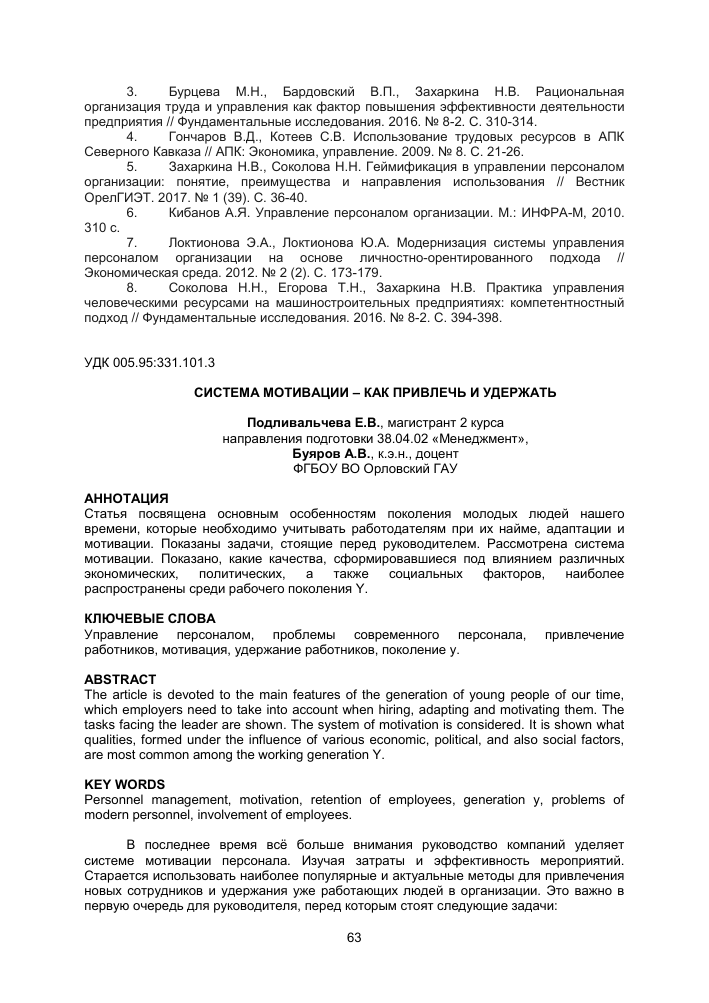 3. Бурцева М.Н., Бардовский В.П., Захаркина Н.В. Рациональная организация труда и управления как фактор повышения эффективности деятельности предприятия // Фундаментальные исследования. 2016. № 8-2. С. 310-314.

4. Гончаров В.Д., Котеев С.В. Использование трудовых ресурсов в АПК Северного Кавказа // АПК: Экономика, управление. 2009. № 8. С. 21-26.

5. Захаркина Н.В., Соколова Н.Н. Геймификация в управлении персоналом организации: понятие, преимущества и направления использования // Вестник ОрелГИЭТ. 2017. № 1 (39). С. 36-40.

6. Кибанов А.Я. Управление персоналом организации. М.: ИНФРА-М, 2010. 310 с.

7. Локтионова Э.А., Локтионова Ю.А. Модернизация системы управления персоналом организации на основе личностно-орентированного подхода // Экономическая среда. 2012. № 2 (2). С. 173-179.

8. Соколова Н.Н., Егорова Т.Н., Захаркина Н.В. Практика управления человеческими ресурсами на машиностроительных предприятиях: компетентностный подход // Фундаментальные исследования. 2016. № 8-2. С. 394-398.

УДК 005.95:331.101.3

СИСТЕМА МОТИВАЦИИ – КАК ПРИВЛЕЧЬ И УДЕРЖАТЬ

Подливальчева Е.В., магистрант 2 курса
направления подготовки 38.04.02 «Менеджмент»,
Буяров А.В., к.э.н., доцент
ФГБОУ ВО Орловский ГАУ

АННОТАЦИЯ
Статья посвящена основным особенностям поколения молодых людей нашего времени, которые необходимо учитывать работодателям при их найме, адаптации и мотивации. Показаны задачи, стоящие перед руководителем. Рассмотрена система мотивации. Показано, какие качества, сформировавшиеся под влиянием различных экономических, политических, а также социальных факторов, наиболее распространены среди рабочего поколения Y.

КЛЮЧЕВЫЕ СЛОВА
Управление персоналом, проблемы современного персонала, привлечение работников, мотивация, удержание работников, поколение у.

ABSTRACT
The article is devoted to the main features of the generation of young people of our time, which employers need to take into account when hiring, adapting and motivating them. The tasks facing the leader are shown. The system of motivation is considered. It is shown what qualities, formed under the influence of various economic, political, and also social factors, are most common among the working generation Y.

KEY WORDS
Personnel management, motivation, retention of employees, generation y, problems of modern personnel, involvement of employees.

В последнее время всё больше внимания руководство компаний уделяет системе мотивации персонала. Изучая затраты и эффективность мероприятий. Старается использовать наиболее популярные и актуальные методы для привлечения новых сотрудников и удержания уже работающих людей в организации. Это важно в первую очередь для руководителя, перед которым стоят следующие задачи:

63